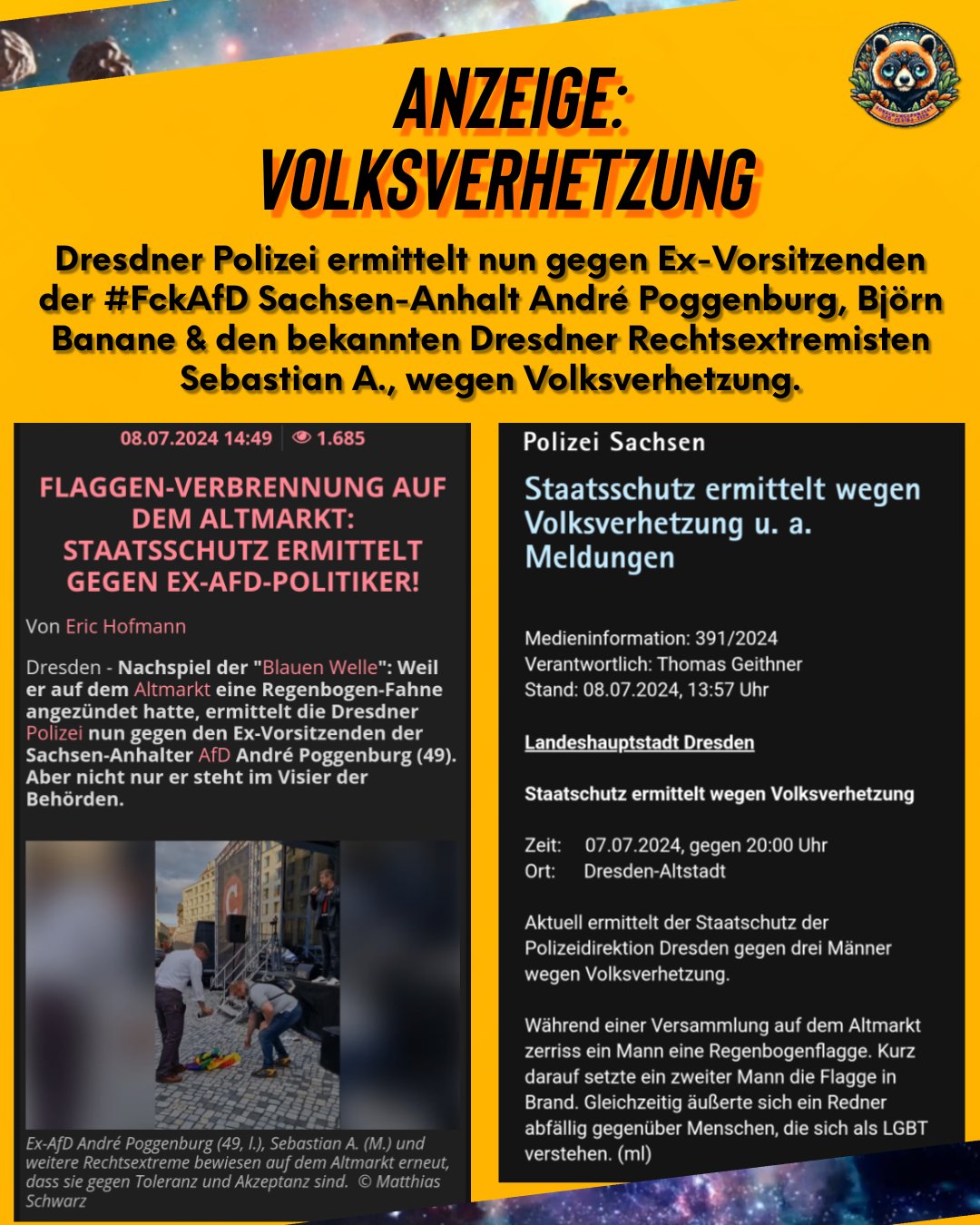 ANZEIGE:
VOLKSVERHETZUNG

Dresdner Polizei ermittelt nun gegen Ex-Vorsitzenden der #FckAfD Sachsen-Anhalt André Poggenburg, Björn Banane & den bekannten Dresdner Rechtsextremisten Sebastian A., wegen Volksverhetzung.

08.07.2024 14:49 | 1.685

FLAGGEN-VERBRENNUNG AUF DEM ALTMARKT: STAATSSCHUTZ ERMITTELT GEGEN EX-AFD-POLITIKER!

Von Eric Hofmann

Dresden - Nachspiel der "Blauen Welle": Weil er auf dem Altmarkt eine Regenbogen-Fahne angezündet hatte, ermittelt die Dresdner Polizei nun gegen den Ex-Vorsitzenden der Sachsen-Anhalter AfD André Poggenburg (49). Aber nicht nur er steht im Visier der Behörden.

Ex-AfD André Poggenburg (49, l.), Sebastian A. (M.) und weitere Rechtsextreme bewiesen auf dem Altmarkt erneut, dass sie gegen Toleranz und Akzeptanz sind. © Matthias Schwarz

Polizei Sachsen

Staatsschutz ermittelt wegen Volksverhetzung u. a. Meldungen

Medieninformation: 391/2024
Verantwortlich: Thomas Geithner
Stand: 08.07.2024, 13:57 Uhr

Landeshauptstadt Dresden

Staatschutz ermittelt wegen Volksverhetzung

Zeit: 07.07.2024, gegen 20:00 Uhr
Ort: Dresden-Altstadt

Aktuell ermittelt der Staatschutz der Polizeidirektion Dresden gegen drei Männer wegen Volksverhetzung.

Während einer Versammlung auf dem Altmarkt zerriss ein Mann eine Regenbogenflagge. Kurz darauf setzte ein zweiter Mann die Flagge in Brand. Gleichzeitig äußerte sich ein Redner abfällig gegenüber Menschen, die sich als LGBT verstehen. (ml)